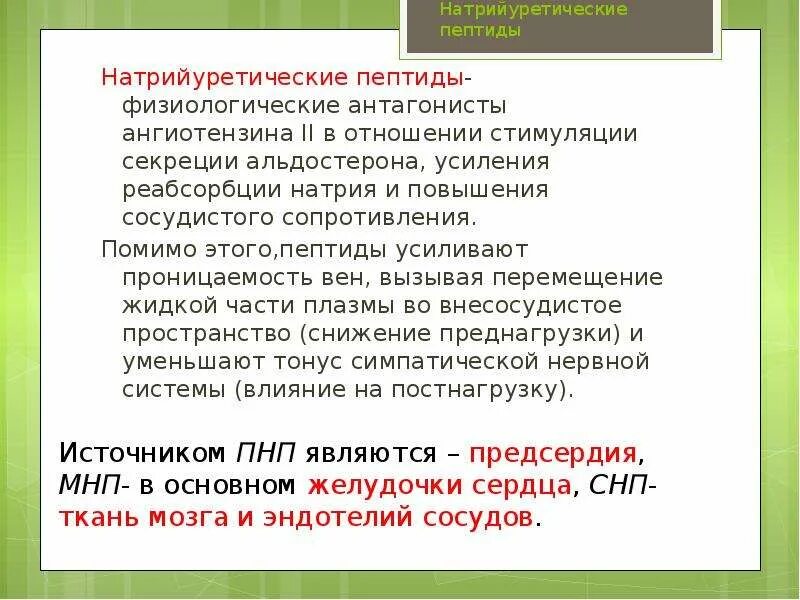 Натрийуретические пептиды

Натрийуретические пептиды- физиологические антагонисты ангиотензина II в отношении стимуляции секреции альдостерона, усиления реабсорбции натрия и повышения сосудистого сопротивления.

Помимо этого,пептиды усиливают проницаемость вен, вызывая перемещение жидкой части плазмы во внесосудистое пространство (снижение преднагрузки) и уменьшают тонус симпатической нервной системы (влияние на постнагрузку).

Источником ПНП являются – предсердия, МНП- в основном желудочки сердца, СНП- ткань мозга и эндотелий сосудов.